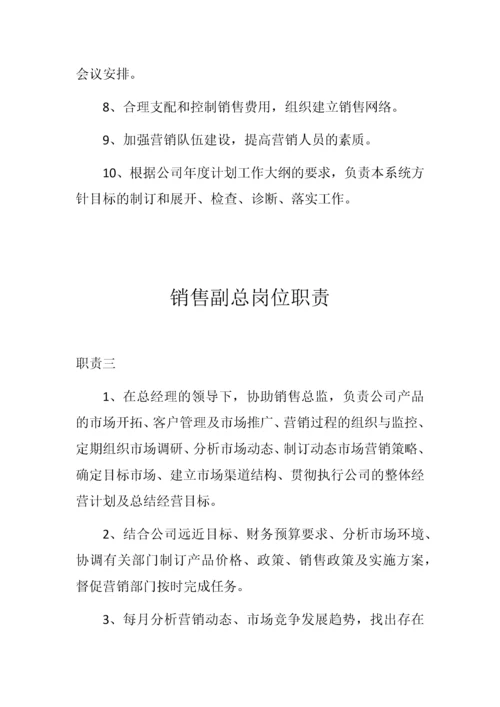 会议安排。

8、合理支配和控制销售费用，组织建立销售网络。

9、加强营销队伍建设，提高营销人员的素质。

10、根据公司年度计划工作大纲的要求，负责本系统方针目标的制订和展开、检查、诊断、落实工作。

销售副总岗位职责

职责三

1、在总经理的领导下，协助销售总监，负责公司产品的市场开拓、客户管理及市场推广、营销过程的组织与监控、定期组织市场调研、分析市场动态、制订动态市场营销策略、确定目标市场、建立市场渠道结构、贯彻执行公司的整体经营计划及总结经营目标。

2、结合公司远近目标、财务预算要求、分析市场环境、协调有关部门制订产品价格、政策、销售政策及实施方案，督促营销部门按时完成任务。

3、每月分析营销动态、市场竞争发展趋势，找出存在